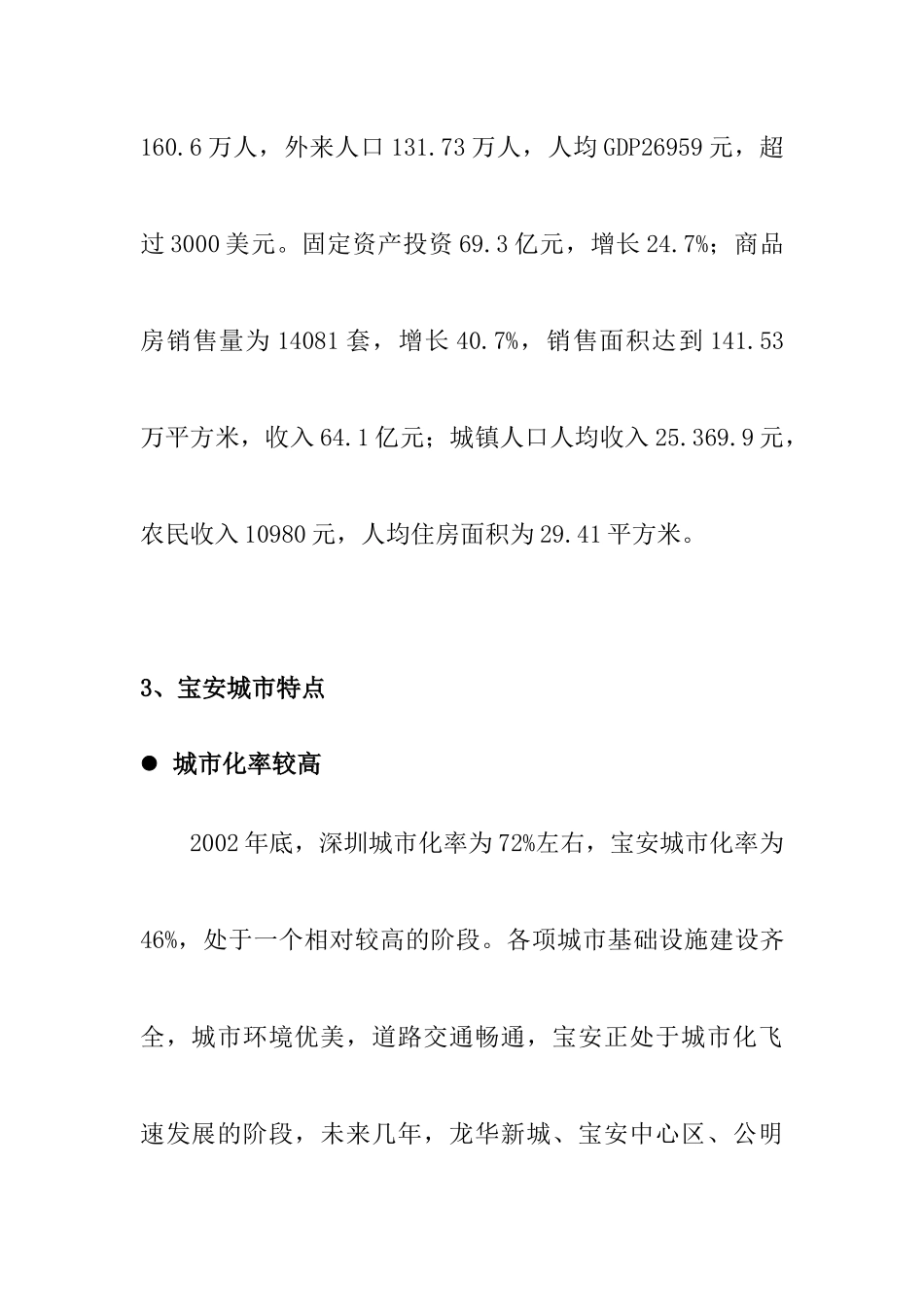 160.6万人，外来人口131.73万人，人均GDP26959元，超过3000美元。固定资产投资69.3亿元，增长24.7%；商品房销售量为14081套，增长40.7%，销售面积达到141.53万平方米，收入64.1亿元；城镇人口人均收入25.369.9元，农民收入10980元，人均住房面积为29.41平方米。

3、宝安城市特点

● 城市化率较高

2002年底，深圳城市化率为72%左右，宝安城市化率为46%，处于一个相对较高的阶段。各项城市基础设施建设齐全，城市环境优美，道路交通畅通，宝安正处于城市化飞速发展的阶段，未来几年，龙华新城、宝安中心区、公明